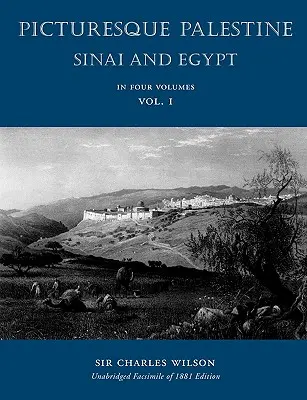 PICTURESQUE PALESTINE
SINAI AND EGYPT

IN FOUR VOLUMES
VOL. I

SIR CHARLES WILSON
Unabridged Facsimile of 1881 Edition